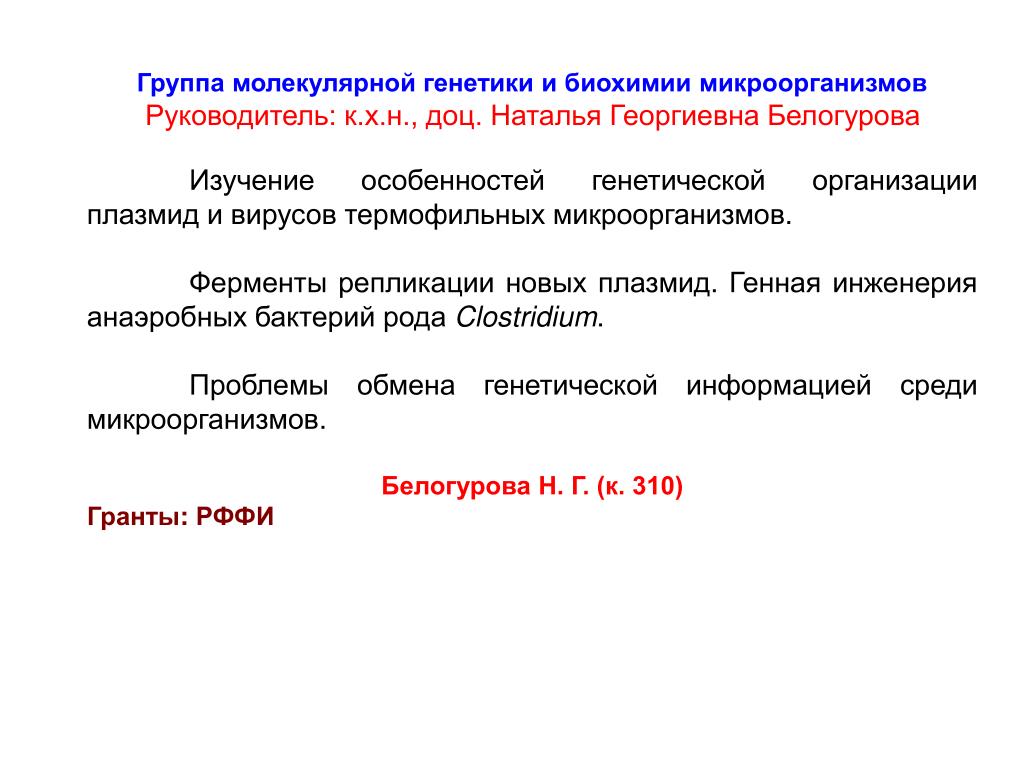 Группа молекулярной генетики и биохимии микроорганизмов
Руководитель: к.х.н., доц. Наталья Георгиевна Белогурова

Изучение особенностей генетической организации плазмид и вирусов термофильных микроорганизмов.

Ферменты репликации новых плазмид. Генная инженерия анаэробных бактерий рода Clostridium.

Проблемы обмена генетической информацией среди микроорганизмов.

Белогурова Н. Г. (к. 310)

Гранты: РФФИ